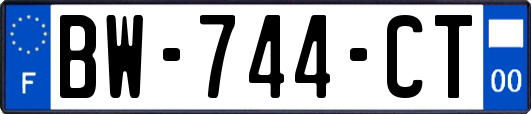 F
BW-744-CT
00